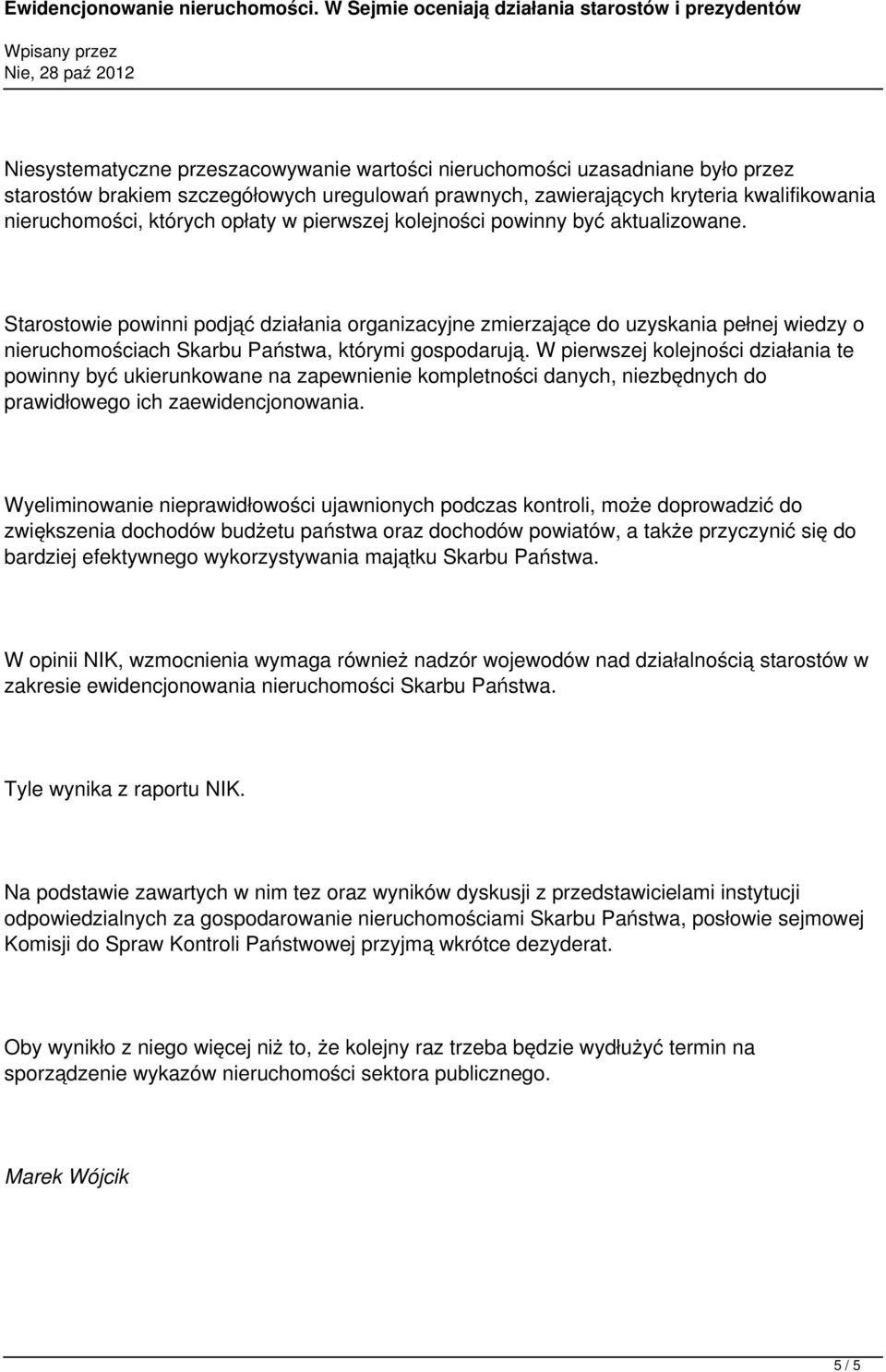 Ewidencjonowanie nieruchomości. W Sejmie oceniają działania starostów i prezydentów

Wpisany przez
Nie, 28 paź 2012

Niesystematyczne przeszacowywanie wartości nieruchomości uzasadniane było przez starostów brakiem szczegółowych uregulowań prawnych, zawierających kryteria kwalifikowania nieruchomości, których opłaty w pierwszej kolejności powinny być aktualizowane.

Starostowie powinni podjąć działania organizacyjne zmierzające do uzyskania pełnej wiedzy o nieruchomościach Skarbu Państwa, którymi gospodarują. W pierwszej kolejności działania te powinny być ukierunkowane na zapewnienie kompletności danych, niezbędnych do prawidłowego ich zaewidencjonowania.

Wyeliminowanie nieprawidłowości ujawnionych podczas kontroli, może doprowadzić do zwiększenia dochodów budżetu państwa oraz dochodów powiatów, a także przyczynić się do bardziej efektywnego wykorzystywania majątku Skarbu Państwa.

W opinii NIK, wzmocnienia wymaga również nadzór wojewodów nad działalnością starostów w zakresie ewidencjonowania nieruchomości Skarbu Państwa.

Tyle wynika z raportu NIK.

Na podstawie zawartych w nim tez oraz wyników dyskusji z przedstawicielami instytucji odpowiedzialnych za gospodarowanie nieruchomościami Skarbu Państwa, posłowie sejmowej Komisji do Spraw Kontroli Państwowej przyjmą wkrótce dezyderat.

Oby wynikło z niego więcej niż to, że kolejny raz trzeba będzie wydłużyć termin na sporządzenie wykazów nieruchomości sektora publicznego.

Marek Wójcik

5 / 5